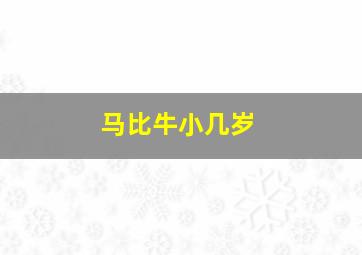 马比牛小几岁